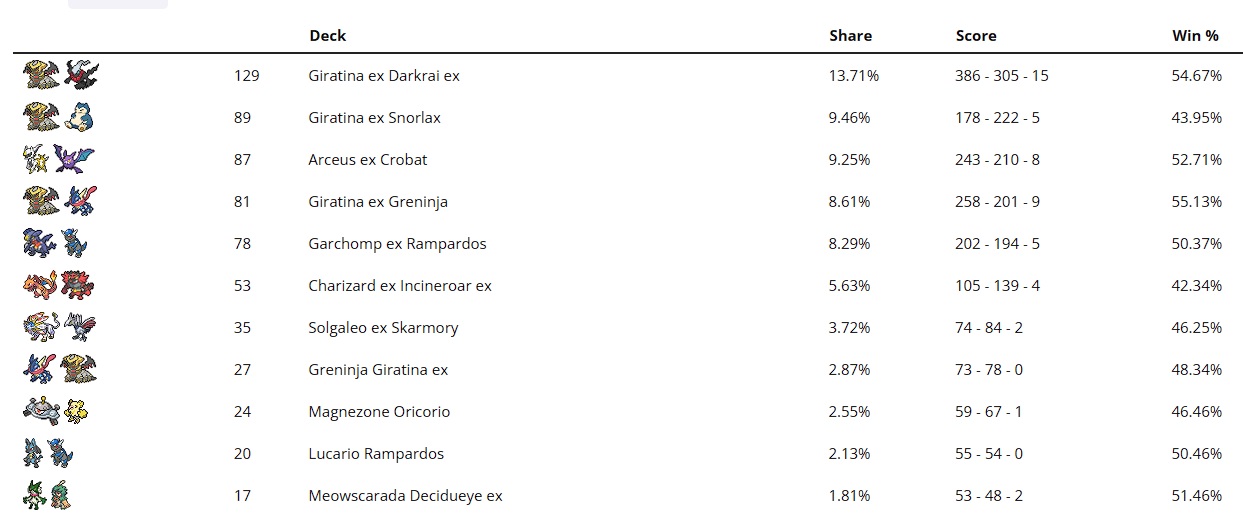 | | | Deck | Share | Score | Win % |
|---|---|---|---|---|---|
| | 129 | Giratina ex Darkrai ex | 13.71% | 386 - 305 - 15 | 54.67% |
| | 89 | Giratina ex Snorlax | 9.46% | 178 - 222 - 5 | 43.95% |
| | 87 | Arceus ex Crobat | 9.25% | 243 - 210 - 8 | 52.71% |
| | 81 | Giratina ex Greninja | 8.61% | 258 - 201 - 9 | 55.13% |
| | 78 | Garchomp ex Rampardos | 8.29% | 202 - 194 - 5 | 50.37% |
| | 53 | Charizard ex Incineroar ex | 5.63% | 105 - 139 - 4 | 42.34% |
| | 35 | Solgaleo ex Skarmory | 3.72% | 74 - 84 - 2 | 46.25% |
| | 27 | Greninja Giratina ex | 2.87% | 73 - 78 - 0 | 48.34% |
| | 24 | Magnezone Oricorio | 2.55% | 59 - 67 - 1 | 46.46% |
| | 20 | Lucario Rampardos | 2.13% | 55 - 54 - 0 | 50.46% |
| | 17 | Meowscarada Decidueye ex | 1.81% | 53 - 48 - 2 | 51.46% |